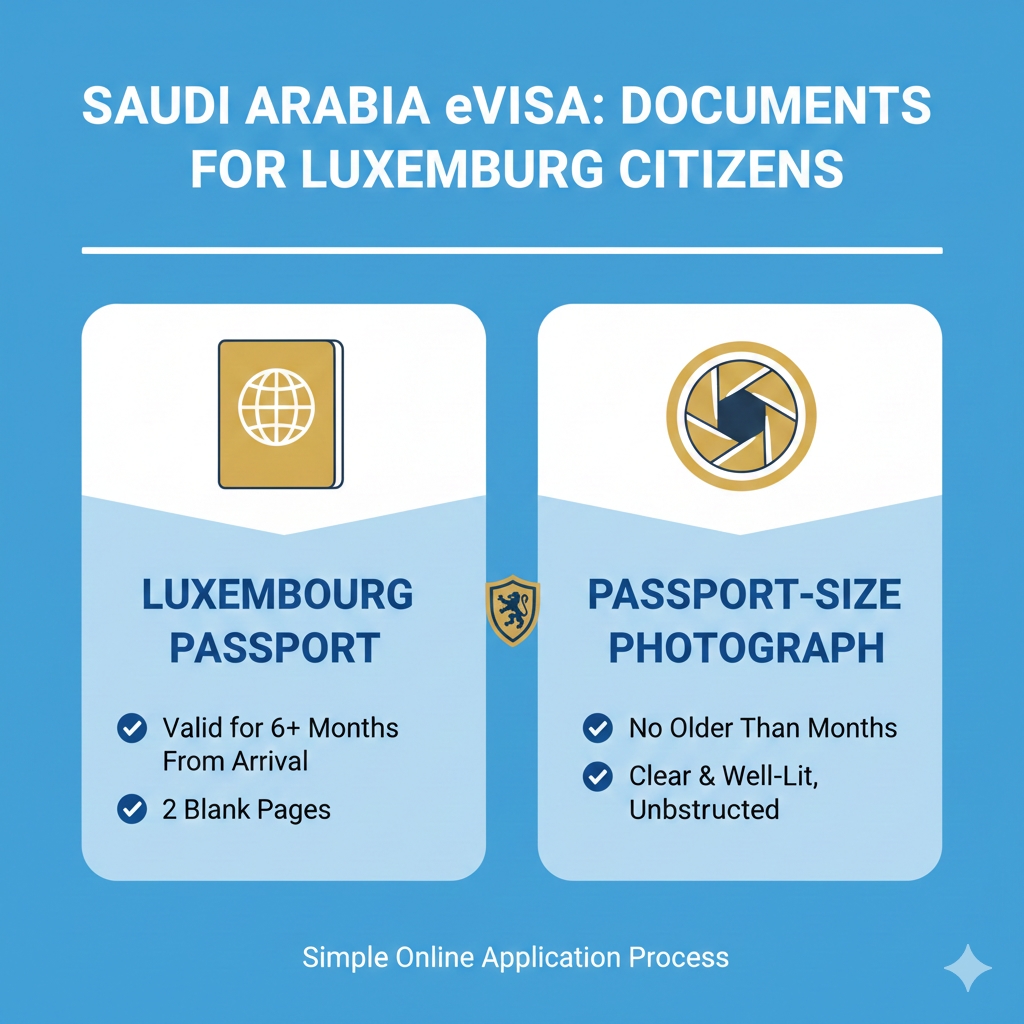 SAUDI ARABIA eVISA: DOCUMENTS FOR LUXEMBURG CITIZENS

LUXEMBOURG PASSPORT

Valid for 6+ Months From Arrival

2 Blank Pages

PASSPORT-SIZE PHOTOGRAPH

No Older Than Months

Clear & Well-Lit, Unbstructed

Simple Online Application Process